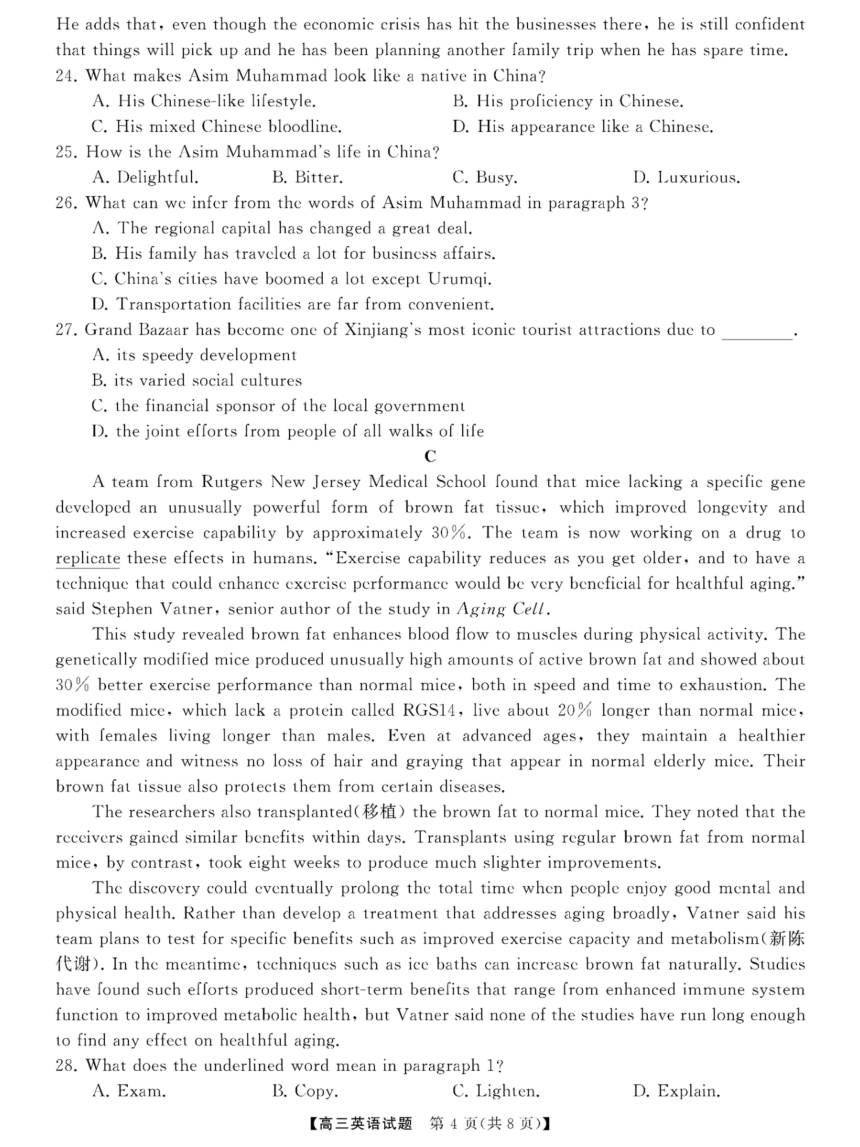 He adds that, even though the economic crisis has hit the businesses there, he is still confident that things will pick up and he has been planning another family trip when he has spare time.

24. What makes Asim Muhammad look like a native in China?
A. His Chinese-like lifestyle.
B. His proficiency in Chinese.
C. His mixed Chinese bloodline.
D. His appearance like a Chinese.

25. How is the Asim Muhammad's life in China?
A. Delightful.
B. Bitter.
C. Busy.
D. Luxurious.

26. What can we infer from the words of Asim Muhammad in paragraph 3?
A. The regional capital has changed a great deal.
B. His family has traveled a lot for business affairs.
C. China's cities have boomed a lot except Urumqi.
D. Transportation facilities are far from convenient.

27. Grand Bazaar has become one of Xinjiang's most iconic tourist attractions due to ________.
A. its speedy development
B. its varied social cultures
C. the financial sponsor of the local government
D. the joint efforts from people of all walks of life

C

A team from Rutgers New Jersey Medical School found that mice lacking a specific gene developed an unusually powerful form of brown fat tissue, which improved longevity and increased exercise capability by approximately 30%. The team is now working on a drug to replicate these effects in humans. "Exercise capability reduces as you get older, and to have a technique that could enhance exercise performance would be very beneficial for healthful aging." said Stephen Vatner, senior author of the study in Aging Cell.

This study revealed brown fat enhances blood flow to muscles during physical activity. The genetically modified mice produced unusually high amounts of active brown fat and showed about 30% better exercise performance than normal mice, both in speed and time to exhaustion. The modified mice, which lack a protein called RGS14, live about 20% longer than normal mice, with females living longer than males. Even at advanced ages, they maintain a healthier appearance and witness no loss of hair and graying that appear in normal elderly mice. Their brown fat tissue also protects them from certain diseases.

The researchers also transplanted(移植) the brown fat to normal mice. They noted that the receivers gained similar benefits within days. Transplants using regular brown fat from normal mice, by contrast, took eight weeks to produce much slighter improvements.

The discovery could eventually prolong the total time when people enjoy good mental and physical health. Rather than develop a treatment that addresses aging broadly, Vatner said his team plans to test for specific benefits such as improved exercise capacity and metabolism(新陈代谢). In the meantime, techniques such as ice baths can increase brown fat naturally. Studies have found such efforts produced short-term benefits that range from enhanced immune system function to improved metabolic health, but Vatner said none of the studies have run long enough to find any effect on healthful aging.

28. What does the underlined word mean in paragraph 1?
A. Exam.
B. Copy.
C. Lighten.
D. Explain.

【高三英语试题 第 4 页(共 8 页)】